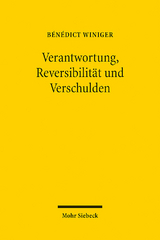 BÉNÉDICT WINIGER

Verantwortung, Reversibilität und Verschulden

Mohr Siebeck